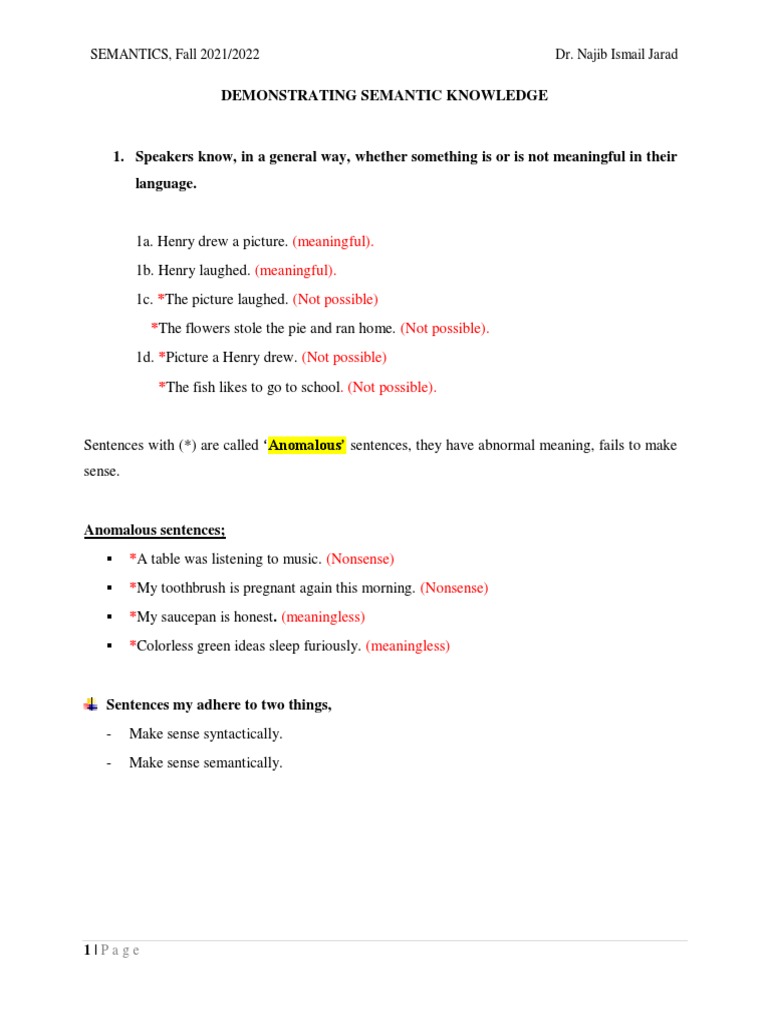 SEMANTICS, Fall 2021/2022 Dr. Najib Ismail Jarad

DEMONSTRATING SEMANTIC KNOWLEDGE

1. Speakers know, in a general way, whether something is or is not meaningful in their language.

1a. Henry drew a picture. (meaningful).

1b. Henry laughed. (meaningful).

1c. *The picture laughed. (Not possible)

*The flowers stole the pie and ran home. (Not possible).

1d. *Picture a Henry drew. (Not possible)

*The fish likes to go to school. (Not possible).

Sentences with (*) are called 'Anomalous' sentences, they have abnormal meaning, fails to make sense.

Anomalous sentences;

• *A table was listening to music. (Nonsense)
• *My toothbrush is pregnant again this morning. (Nonsense)
• *My saucepan is honest. (meaningless)
• *Colorless green ideas sleep furiously. (meaningless)

Sentences my adhere to two things,

- Make sense syntactically.
- Make sense semantically.

1 | P a g e